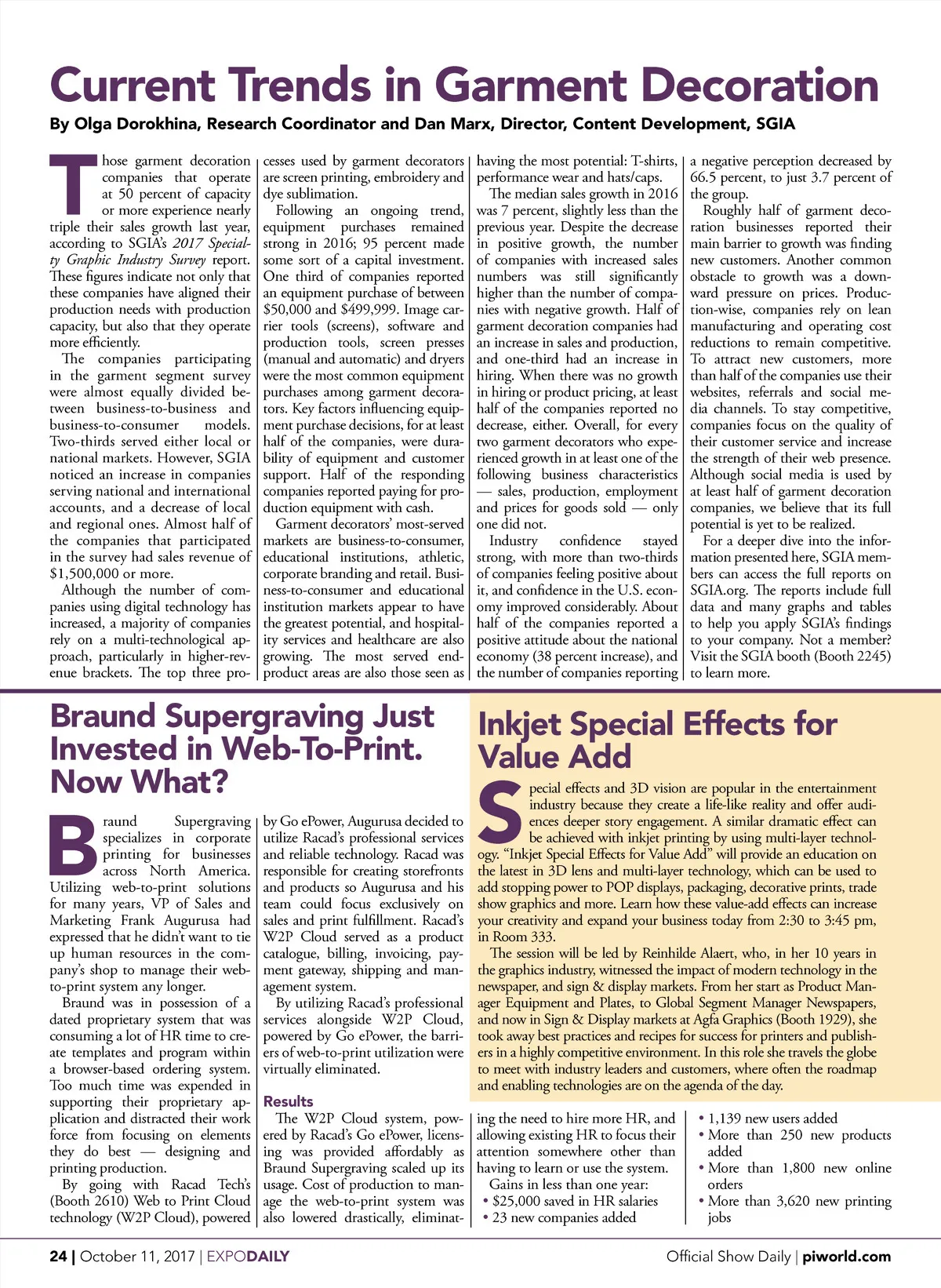 Current Trends in Garment Decoration

By Olga Dorokhina, Research Coordinator and Dan Marx, Director, Content Development, SGIA

Those garment decoration companies that operate at 50 percent of capacity or more experience nearly triple their sales growth last year, according to SGIA's 2017 Specialty Graphic Industry Survey report. These figures indicate not only that these companies have aligned their production needs with production capacity, but also that they operate more efficiently.

The companies participating in the garment segment survey were almost equally divided between business-to-business and business-to-consumer models. Two-thirds served either local or national markets. However, SGIA noticed an increase in companies serving national and international accounts, and a decrease of local and regional ones. Almost half of the companies that participated in the survey had sales revenue of $1,500,000 or more.

Although the number of companies using digital technology has increased, a majority of companies rely on a multi-technological approach, particularly in higher-revenue brackets. The top three processes used by garment decorators are screen printing, embroidery and dye sublimation.

Following an ongoing trend, equipment purchases remained strong in 2016; 95 percent made some sort of a capital investment. One third of companies reported an equipment purchase of between $50,000 and $499,999. Image carrier tools (screens), software and production tools, screen presses (manual and automatic) and dryers were the most common equipment purchases among garment decorators. Key factors influencing equipment purchase decisions, for at least half of the companies, were durability of equipment and customer support. Half of the responding companies reported paying for production equipment with cash.

Garment decorators' most-served markets are business-to-consumer, educational institutions, athletic, corporate branding and retail. Business-to-consumer and educational institution markets appear to have the greatest potential, and hospitality services and healthcare are also growing. The most served end-product areas are also those seen as having the most potential: T-shirts, performance wear and hats/caps.

The median sales growth in 2016 was 7 percent, slightly less than the previous year. Despite the decrease in positive growth, the number of companies with increased sales numbers was still significantly higher than the number of companies with negative growth. Half of garment decoration companies had an increase in sales and production, and one-third had an increase in hiring. When there was no growth in hiring or product pricing, at least half of the companies reported no decrease, either. Overall, for every two garment decorators who experienced growth in at least one of the following business characteristics — sales, production, employment and prices for goods sold — only one did not.

Industry confidence stayed strong, with more than two-thirds of companies feeling positive about it, and confidence in the U.S. economy improved considerably. About half of the companies reported a positive attitude about the national economy (38 percent increase), and the number of companies reporting a negative perception decreased by 66.5 percent, to just 3.7 percent of the group.

Roughly half of garment decoration businesses reported their main barrier to growth was finding new customers. Another common obstacle to growth was a downward pressure on prices. Production-wise, companies rely on lean manufacturing and operating cost reductions to remain competitive. To attract new customers, more than half of the companies use their websites, referrals and social media channels. To stay competitive, companies focus on the quality of their customer service and increase the strength of their web presence. Although social media is used by at least half of garment decoration companies, we believe that its full potential is yet to be realized.

For a deeper dive into the information presented here, SGIA members can access the full reports on SGIA.org. The reports include full data and many graphs and tables to help you apply SGIA's findings to your company. Not a member? Visit the SGIA booth (Booth 2245) to learn more.

Braund Supergraving Just Invested in Web-To-Print. Now What?

Braund Supergraving specializes in corporate printing for businesses across North America. Utilizing web-to-print solutions for many years, VP of Sales and Marketing Frank Augurusa had expressed that he didn't want to tie up human resources in the company's shop to manage their web-to-print system any longer.

Braund was in possession of a dated proprietary system that was consuming a lot of HR time to create templates and program within a browser-based ordering system. Too much time was expended in supporting their proprietary application and distracted their work force from focusing on elements they do best — designing and printing production.

By going with Racad Tech's (Booth 2610) Web to Print Cloud technology (W2P Cloud), powered by Go ePower, Augurusa decided to utilize Racad's professional services and reliable technology. Racad was responsible for creating storefronts and products so Augurusa and his team could focus exclusively on sales and print fulfillment. Racad's W2P Cloud served as a product catalogue, billing, invoicing, payment gateway, shipping and management system.

By utilizing Racad's professional services alongside W2P Cloud, powered by Go ePower, the barriers of web-to-print utilization were virtually eliminated.

Results

The W2P Cloud system, powered by Racad's Go ePower, licensing was provided affordably as Braund Supergraving scaled up its usage. Cost of production to manage the web-to-print system was also lowered drastically, eliminating the need to hire more HR, and allowing existing HR to focus their attention somewhere other than having to learn or use the system.

Gains in less than one year:
• $25,000 saved in HR salaries
• 23 new companies added
• 1,139 new users added
• More than 250 new products added
• More than 1,800 new online orders
• More than 3,620 new printing jobs

Inkjet Special Effects for Value Add

Special effects and 3D vision are popular in the entertainment industry because they create a life-like reality and offer audiences deeper story engagement. A similar dramatic effect can be achieved with inkjet printing by using multi-layer technology. "Inkjet Special Effects for Value Add" will provide an education on the latest in 3D lens and multi-layer technology, which can be used to add stopping power to POP displays, packaging, decorative prints, trade show graphics and more. Learn how these value-add effects can increase your creativity and expand your business today from 2:30 to 3:45 pm, in Room 333.

The session will be led by Reinhilde Alaert, who, in her 10 years in the graphics industry, witnessed the impact of modern technology in the newspaper, and sign & display markets. From her start as Product Manager Equipment and Plates, to Global Segment Manager Newspapers, and now in Sign & Display markets at Agfa Graphics (Booth 1929), she took away best practices and recipes for success for printers and publishers in a highly competitive environment. In this role she travels the globe to meet with industry leaders and customers, where often the roadmap and enabling technologies are on the agenda of the day.

24 | October 11, 2017 | EXPODAILY

Official Show Daily | piworld.com